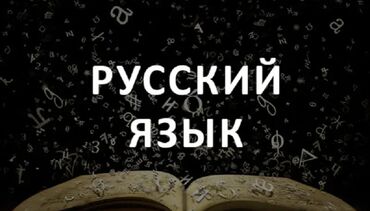 РУССКИЙ
ЯЗЫК